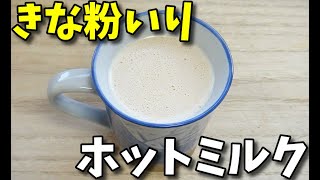 きな粉いり

ホットミルク